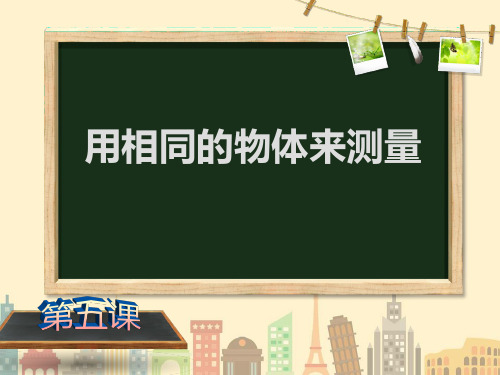 用相同的物体来测量

第五课